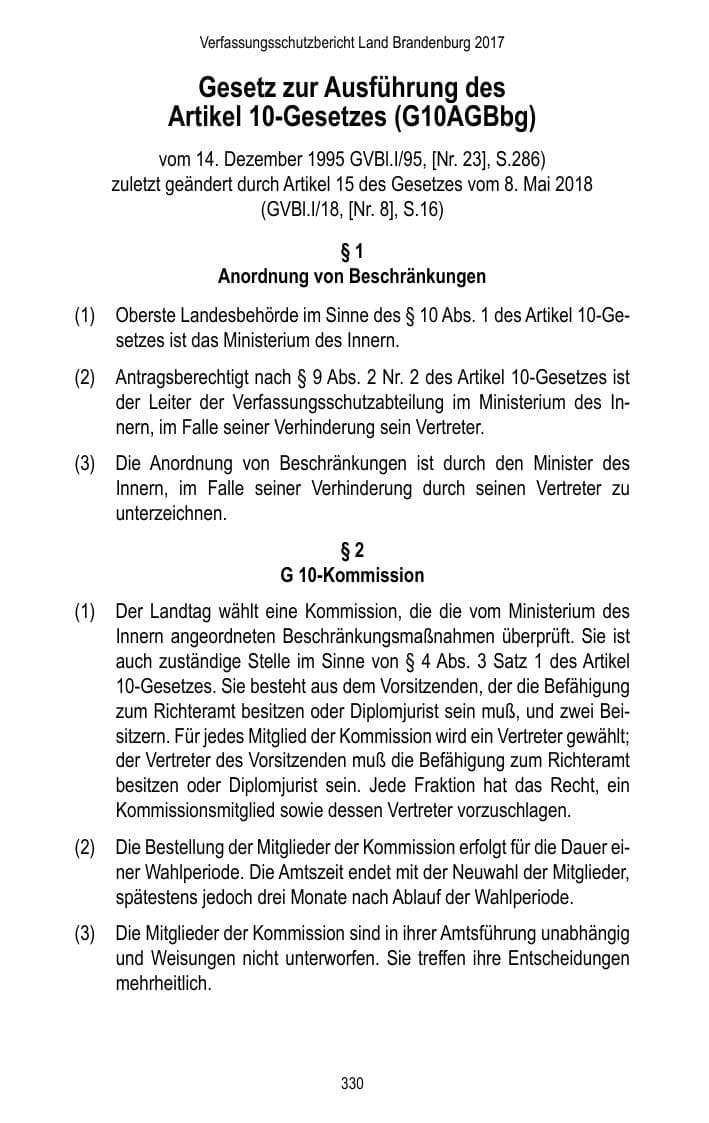 Verfassungsschutzbericht Land Brandenburg 2017

Gesetz zur Ausführung des
Artikel 10-Gesetzes (G10AGBbg)

vom 14. Dezember 1995 GVBl.I/95, [Nr. 23], S.286)
zuletzt geändert durch Artikel 15 des Gesetzes vom 8. Mai 2018
(GVBl.I/18, [Nr. 8], S.16)

§ 1
Anordnung von Beschränkungen

(1) Oberste Landesbehörde im Sinne des § 10 Abs. 1 des Artikel 10-Gesetzes ist das Ministerium des Innern.

(2) Antragsberechtigt nach § 9 Abs. 2 Nr. 2 des Artikel 10-Gesetzes ist der Leiter der Verfassungsschutzabteilung im Ministerium des Innern, im Falle seiner Verhinderung sein Vertreter.

(3) Die Anordnung von Beschränkungen ist durch den Minister des Innern, im Falle seiner Verhinderung durch seinen Vertreter zu unterzeichnen.

§ 2
G 10-Kommission

(1) Der Landtag wählt eine Kommission, die die vom Ministerium des Innern angeordneten Beschränkungsmaßnahmen überprüft. Sie ist auch zuständige Stelle im Sinne von § 4 Abs. 3 Satz 1 des Artikel 10-Gesetzes. Sie besteht aus dem Vorsitzenden, der die Befähigung zum Richteramt besitzen oder Diplomjurist sein muß, und zwei Beisitzern. Für jedes Mitglied der Kommission wird ein Vertreter gewählt; der Vertreter des Vorsitzenden muß die Befähigung zum Richteramt besitzen oder Diplomjurist sein. Jede Fraktion hat das Recht, ein Kommissionsmitglied sowie dessen Vertreter vorzuschlagen.

(2) Die Bestellung der Mitglieder der Kommission erfolgt für die Dauer einer Wahlperiode. Die Amtszeit endet mit der Neuwahl der Mitglieder, spätestens jedoch drei Monate nach Ablauf der Wahlperiode.

(3) Die Mitglieder der Kommission sind in ihrer Amtsführung unabhängig und Weisungen nicht unterworfen. Sie treffen ihre Entscheidungen mehrheitlich.

330